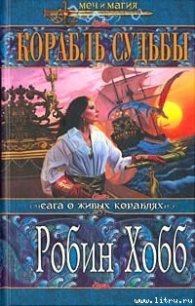 меч и магия
КОРАБЛЬ СУДЬБЫ
сага о живых кораблях
Робин Хобб
www.litru.ru